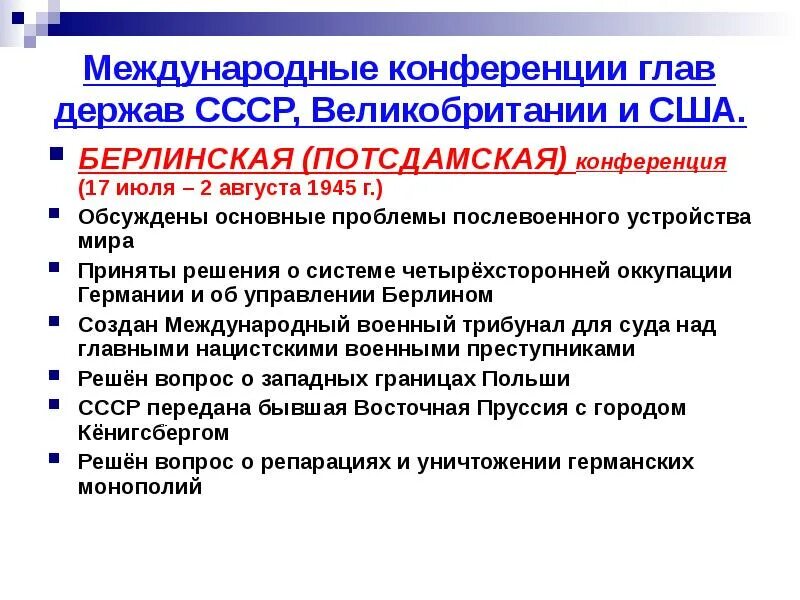 Международные конференции глав держав СССР, Великобритании и США.

БЕРЛИНСКАЯ (ПОТСДАМСКАЯ) конференция (17 июля – 2 августа 1945 г.)

Обсуждены основные проблемы послевоенного устройства мира

Приняты решения о системе четырёхсторонней оккупации Германии и об управлении Берлином

Создан Международный военный трибунал для суда над главными нацистскими военными преступниками

Решён вопрос о западных границах Польши

СССР передана бывшая Восточная Пруссия с городом Кёнигсбергом

Решён вопрос о репарациях и уничтожении германских монополий